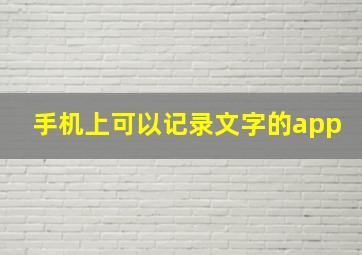 手机上可以记录文字的app